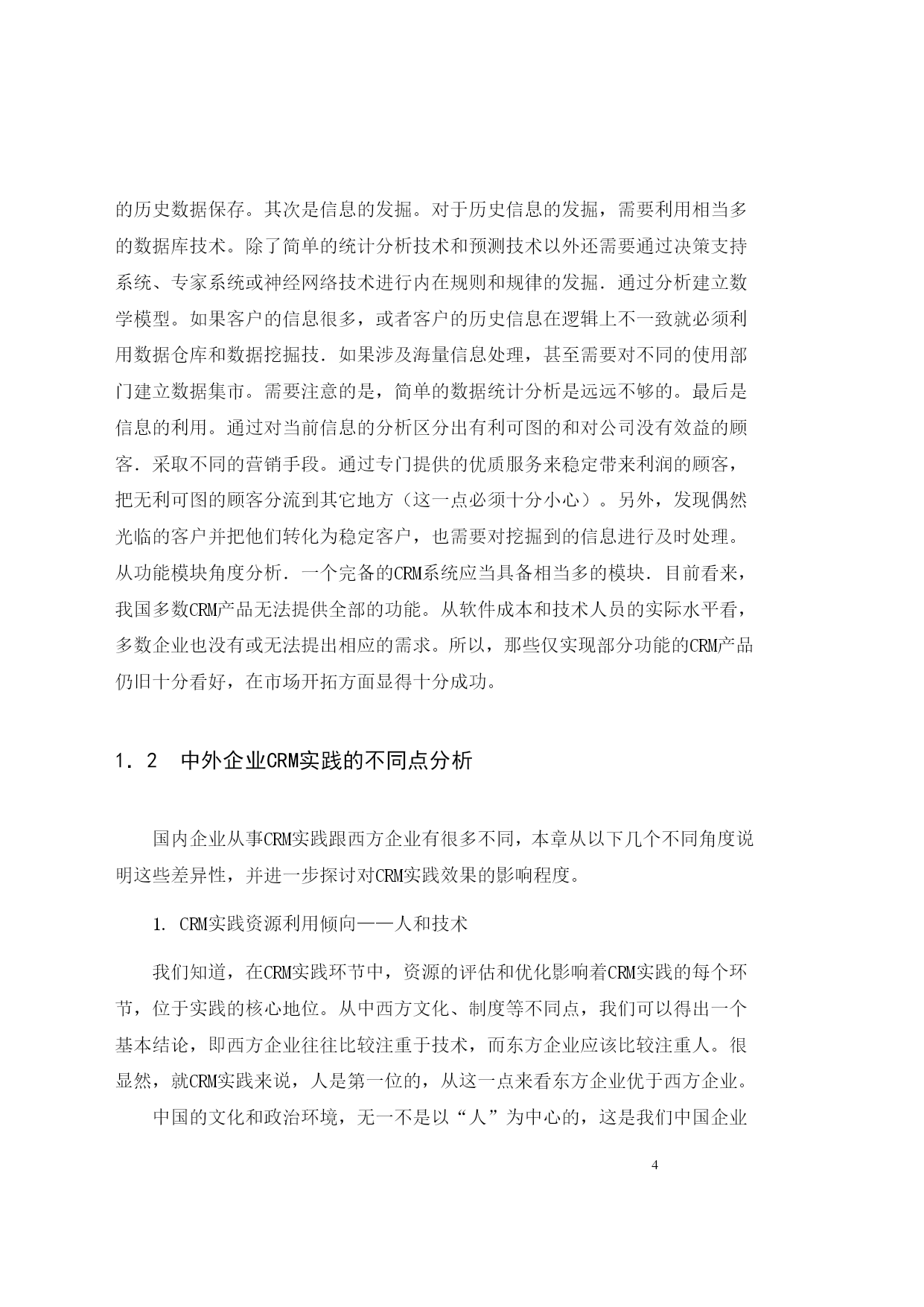 的历史数据保存。其次是信息的发掘。对于历史信息的发掘，需要利用相当多的数据库技术。除了简单的统计分析技术和预测技术以外还需要通过决策支持系统、专家系统或神经网络技术进行内在规则和规律的发掘．通过分析建立数学模型。如果客户的信息很多，或者客户的历史信息在逻辑上不一致就必须利用数据仓库和数据挖掘技．如果涉及海量信息处理，甚至需要对不同的使用部门建立数据集市。需要注意的是，简单的数据统计分析是远远不够的。最后是信息的利用。通过对当前信息的分析区分出有利可图的和对公司没有效益的顾客．采取不同的营销手段。通过专门提供的优质服务来稳定带来利润的顾客，把无利可图的顾客分流到其它地方（这一点必须十分小心）。另外，发现偶然光临的客户并把他们转化为稳定客户，也需要对挖掘到的信息进行及时处理。从功能模块角度分析．一个完备的CRM系统应当具备相当多的模块．目前看来，我国多数CRM产品无法提供全部的功能。从软件成本和技术人员的实际水平看，多数企业也没有或无法提出相应的需求。所以，那些仅实现部分功能的CRM产品仍旧十分看好，在市场开拓方面显得十分成功。

1．2　中外企业CRM实践的不同点分析

国内企业从事CRM实践跟西方企业有很多不同，本章从以下几个不同角度说明这些差异性，并进一步探讨对CRM实践效果的影响程度。

1. CRM实践资源利用倾向——人和技术

我们知道，在CRM实践环节中，资源的评估和优化影响着CRM实践的每个环节，位于实践的核心地位。从中西方文化、制度等不同点，我们可以得出一个基本结论，即西方企业往往比较注重于技术，而东方企业应该比较注重人。很显然，就CRM实践来说，人是第一位的，从这一点来看东方企业优于西方企业。

中国的文化和政治环境，无一不是以“人”为中心的，这是我们中国企业

4